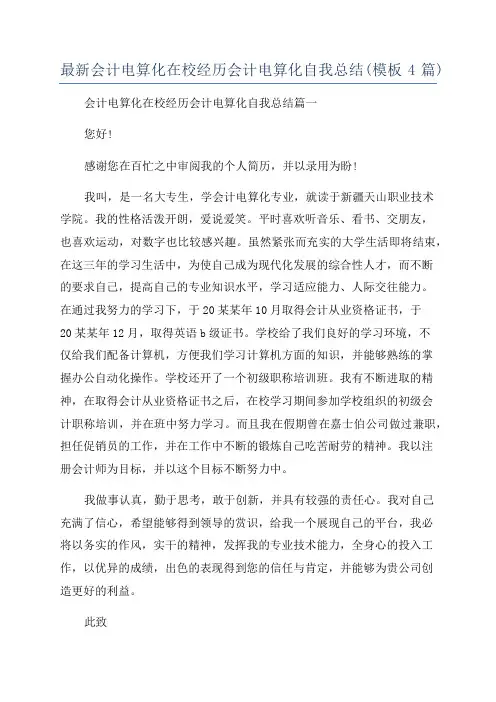 最新会计电算化在校经历会计电算化自我总结(模板 4 篇)

会计电算化在校经历会计电算化自我总结篇一

您好!

感谢您在百忙之中审阅我的个人简历，并以录用为盼!

我叫，是一名大专生，学会计电算化专业，就读于新疆天山职业技术学院。我的性格活泼开朗，爱说爱笑。平时喜欢听音乐、看书、交朋友，也喜欢运动，对数字也比较感兴趣。虽然紧张而充实的大学生活即将结束，在这三年的学习生活中，为使自己成为现代化发展的综合性人才，而不断的要求自己，提高自己的专业知识水平，学习适应能力、人际交往能力。在通过我努力的学习下，于 20 某某年 10 月取得会计从业资格证书，于 20 某某年 12 月，取得英语 b 级证书。学校给了我们良好的学习环境，不仅给我们配备计算机，方便我们学习计算机方面的知识，并能够熟练的掌握办公自动化操作。学校还开了一个初级职称培训班。我有不断进取的精神，在取得会计从业资格证书之后，在校学习期间参加学校组织的初级会计职称培训，并在班中努力学习。而且我在假期曾在嘉士伯公司做过兼职，担任促销员的工作，并在工作中不断的锻炼自己吃苦耐劳的精神。我以注册会计师为目标，并以这个目标不断努力中。

我做事认真，勤于思考，敢于创新，并具有较强的责任心。我对自己充满了信心，希望能够得到领导的赏识，给我一个展现自己的平台，我必将以务实的作风，实干的精神，发挥我的专业技术能力，全身心的投入工作，以优异的成绩，出色的表现得到您的信任与肯定，并能够为贵公司创造更好的利益。

此致